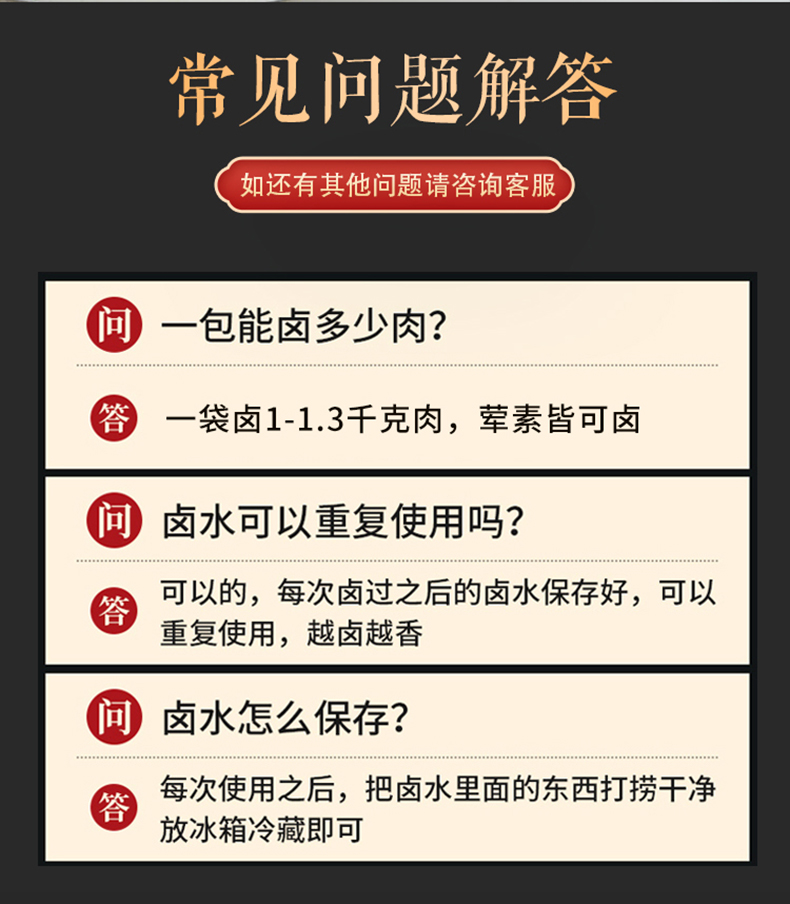 常见问题解答

如还有其他问题请咨询客服

问 一包能卤多少肉?

答 一袋卤1-1.3千克肉，荤素皆可卤

问 卤水可以重复使用吗?

答 可以的，每次卤过之后的卤水保存好，可以重复使用，越卤越香

问 卤水怎么保存?

答 每次使用之后，把卤水里面的东西打捞干净放冰箱冷藏即可